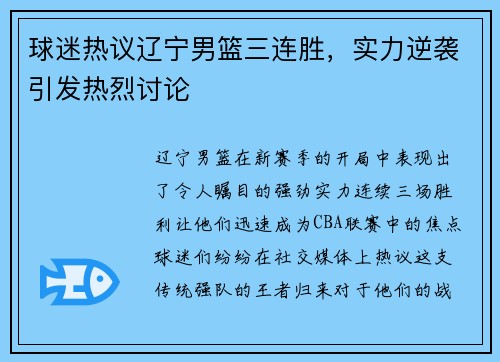 球迷热议辽宁男篮三连胜，实力逆袭引发热烈讨论

辽宁男篮在新赛季的开局中表现出了令人瞩目的强劲实力连续三场胜利让他们迅速成为CBA联赛中的焦点球迷们纷纷在社交媒体上热议这支传统强队的王者归来对于他们的战